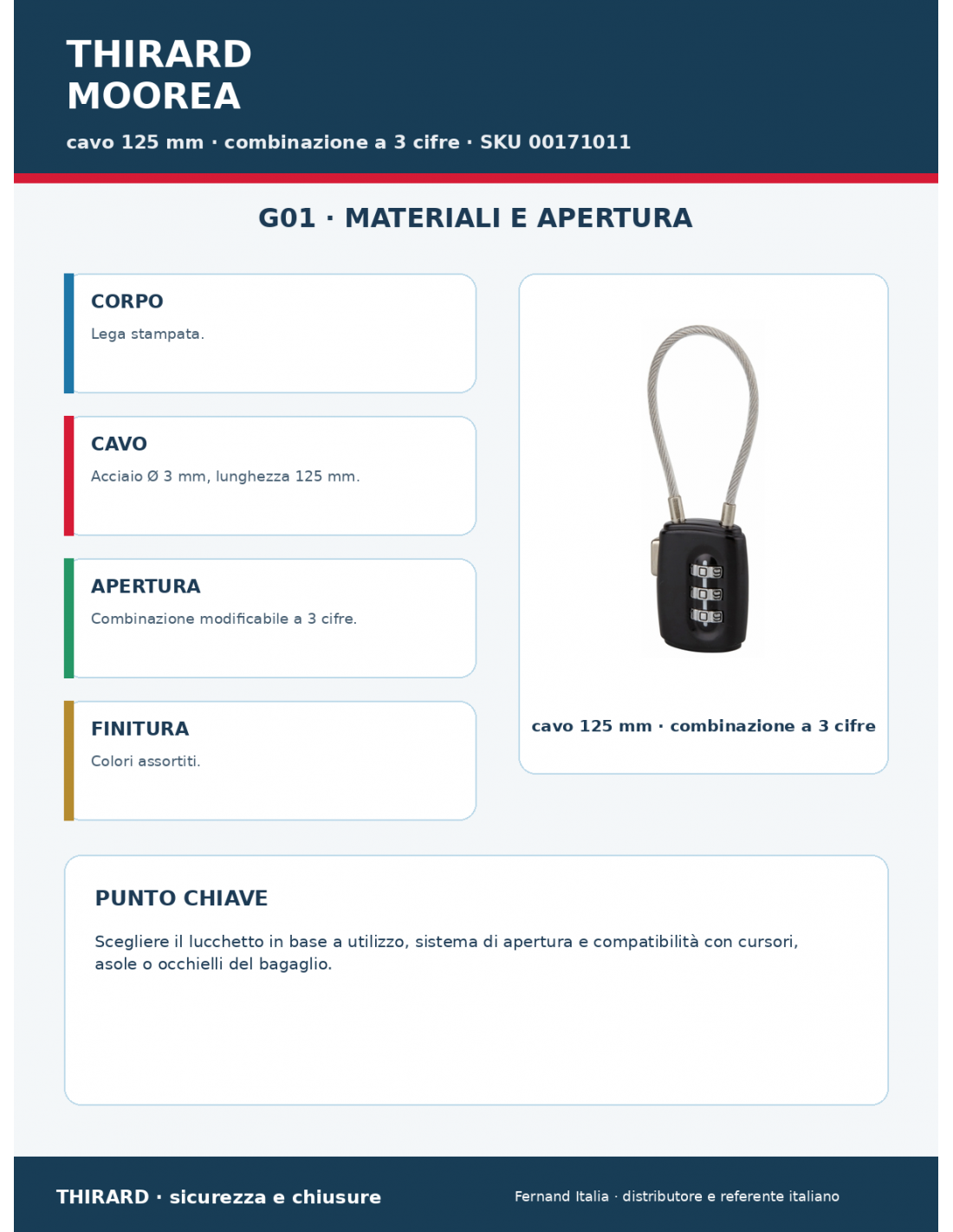 THIRARD
MOOREA

cavo 125 mm · combinazione a 3 cifre · SKU 00171011

G01 · MATERIALI E APERTURA

CORPO

Lega stampata.

CAVO

Acciaio Ø 3 mm, lunghezza 125 mm.

APERTURA

Combinazione modificabile a 3 cifre.

FINITURA

Colori assortiti.

cavo 125 mm · combinazione a 3 cifre

PUNTO CHIAVE

Scegliere il lucchetto in base a utilizzo, sistema di apertura e compatibilità con cursori, asole o occhielli del bagaglio.

THIRARD · sicurezza e chiusure

Fernand Italia · distributore e referente italiano